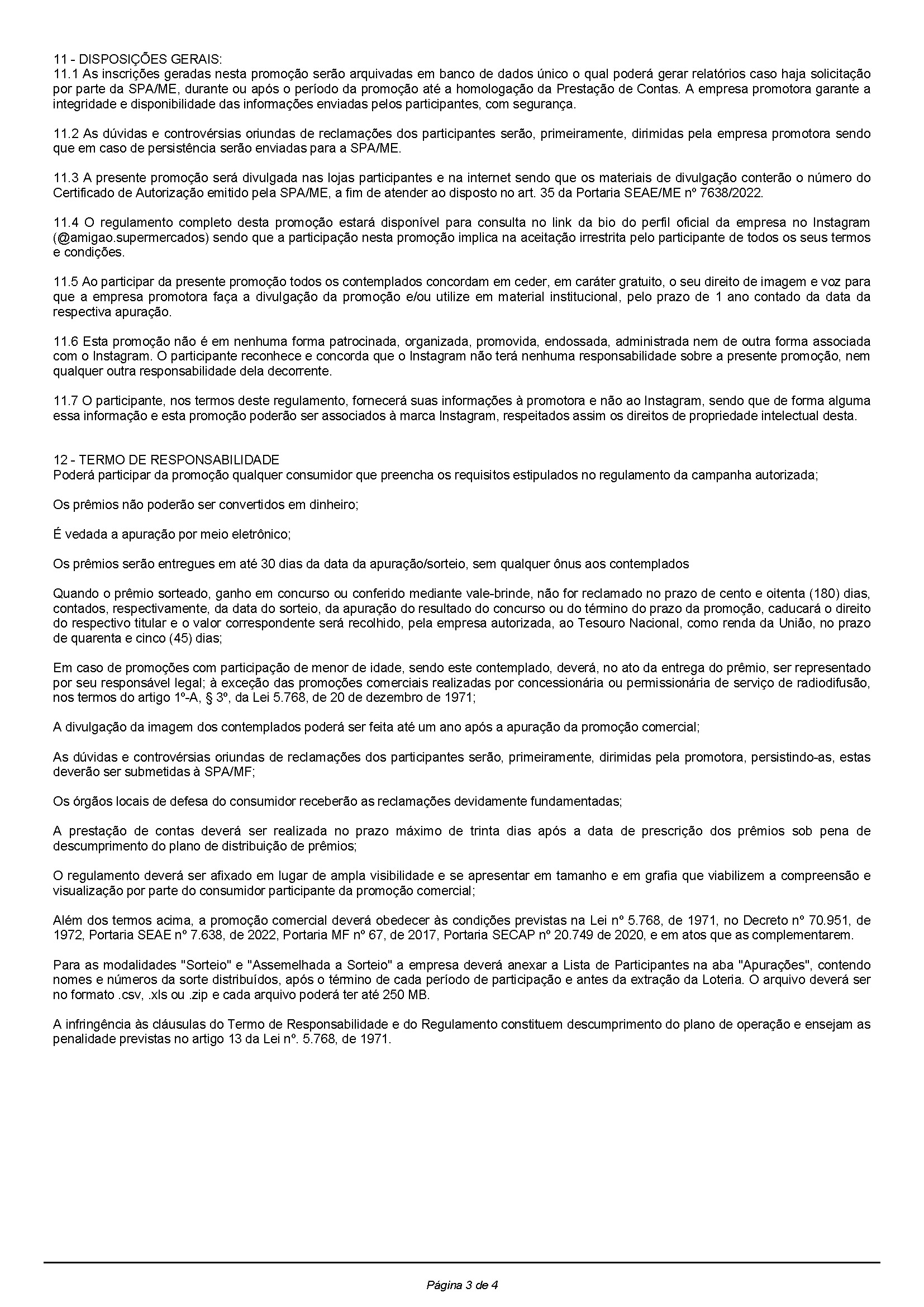 11 - DISPOSIÇÕES GERAIS:
11.1 As inscrições geradas nesta promoção serão arquivadas em banco de dados único o qual poderá gerar relatórios caso haja solicitação por parte da SPA/ME, durante ou após o período da promoção até a homologação da Prestação de Contas. A empresa promotora garante a integridade e disponibilidade das informações enviadas pelos participantes, com segurança.

11.2 As dúvidas e controvérsias oriundas de reclamações dos participantes serão, primeiramente, dirimidas pela empresa promotora sendo que em caso de persistência serão enviadas para a SPA/ME.

11.3 A presente promoção será divulgada nas lojas participantes e na internet sendo que os materiais de divulgação conterão o número do Certificado de Autorização emitido pela SPA/ME, a fim de atender ao disposto no art. 35 da Portaria SEAE/ME nº 7638/2022.

11.4 O regulamento completo desta promoção estará disponível para consulta no link da bio do perfil oficial da empresa no Instagram (@amigao.supermercados) sendo que a participação nesta promoção implica na aceitação irrestrita pelo participante de todos os seus termos e condições.

11.5 Ao participar da presente promoção todos os contemplados concordam em ceder, em caráter gratuito, o seu direito de imagem e voz para que a empresa promotora faça a divulgação da promoção e/ou utilize em material institucional, pelo prazo de 1 ano contado da data da respectiva apuração.

11.6 Esta promoção não é em nenhuma forma patrocinada, organizada, promovida, endossada, administrada nem de outra forma associada com o Instagram. O participante reconhece e concorda que o Instagram não terá nenhuma responsabilidade sobre a presente promoção, nem qualquer outra responsabilidade dela decorrente.

11.7 O participante, nos termos deste regulamento, fornecerá suas informações à promotora e não ao Instagram, sendo que de forma alguma essa informação e esta promoção poderão ser associados à marca Instagram, respeitados assim os direitos de propriedade intelectual desta.

12 - TERMO DE RESPONSABILIDADE
Poderá participar da promoção qualquer consumidor que preencha os requisitos estipulados no regulamento da campanha autorizada;

Os prêmios não poderão ser convertidos em dinheiro;

É vedada a apuração por meio eletrônico;

Os prêmios serão entregues em até 30 dias da data da apuração/sorteio, sem qualquer ônus aos contemplados

Quando o prêmio sorteado, ganho em concurso ou conferido mediante vale-brinde, não for reclamado no prazo de cento e oitenta (180) dias, contados, respectivamente, da data do sorteio, da apuração do resultado do concurso ou do término do prazo da promoção, caducará o direito do respectivo titular e o valor correspondente será recolhido, pela empresa autorizada, ao Tesouro Nacional, como renda da União, no prazo de quarenta e cinco (45) dias;

Em caso de promoções com participação de menor de idade, sendo este contemplado, deverá, no ato da entrega do prêmio, ser representado por seu responsável legal; à exceção das promoções comerciais realizadas por concessionária ou permissionária de serviço de radiodifusão, nos termos do artigo 1º-A, § 3º, da Lei 5.768, de 20 de dezembro de 1971;

A divulgação da imagem dos contemplados poderá ser feita até um ano após a apuração da promoção comercial;

As dúvidas e controvérsias oriundas de reclamações dos participantes serão, primeiramente, dirimidas pela promotora, persistindo-as, estas deverão ser submetidas à SPA/MF;

Os órgãos locais de defesa do consumidor receberão as reclamações devidamente fundamentadas;

A prestação de contas deverá ser realizada no prazo máximo de trinta dias após a data de prescrição dos prêmios sob pena de descumprimento do plano de distribuição de prêmios;

O regulamento deverá ser afixado em lugar de ampla visibilidade e se apresentar em tamanho e em grafia que viabilizem a compreensão e visualização por parte do consumidor participante da promoção comercial;

Além dos termos acima, a promoção comercial deverá obedecer às condições previstas na Lei nº 5.768, de 1971, no Decreto nº 70.951, de 1972, Portaria SEAE nº 7.638, de 2022, Portaria MF nº 67, de 2017, Portaria SECAP nº 20.749 de 2020, e em atos que as complementarem.

Para as modalidades "Sorteio" e "Assemelhada a Sorteio" a empresa deverá anexar a Lista de Participantes na aba "Apurações", contendo nomes e números da sorte distribuídos, após o término de cada período de participação e antes da extração da Loteria. O arquivo deverá ser no formato .csv, .xls ou .zip e cada arquivo poderá ter até 250 MB.

A infringência às cláusulas do Termo de Responsabilidade e do Regulamento constituem descumprimento do plano de operação e ensejam as penalidade previstas no artigo 13 da Lei nº. 5.768, de 1971.

Página 3 de 4